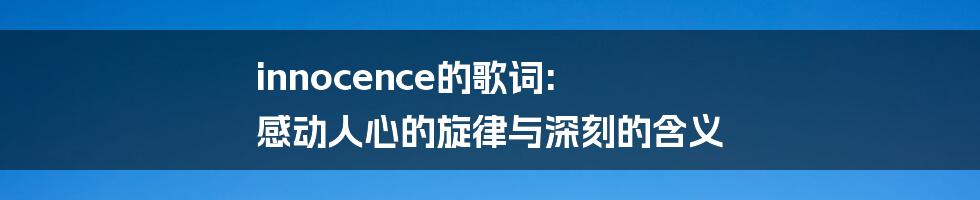 innocence的歌词:
感动人心的旋律与深刻的含义